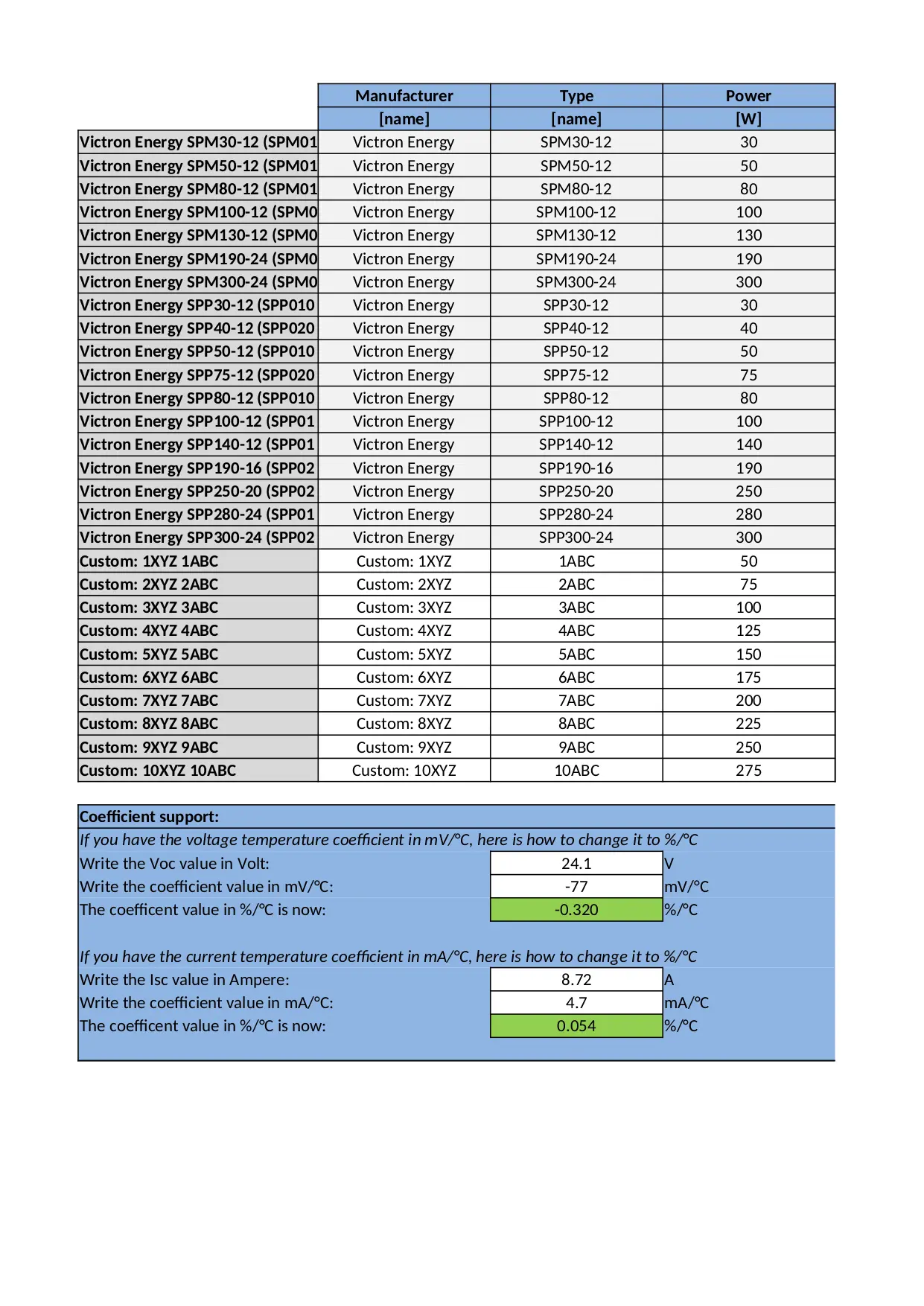 | | Manufacturer | Type | Power |
|---|---|---|---|
| | [name] | [name] | [W] |
| Victron Energy SPM30-12 (SPM01 | Victron Energy | SPM30-12 | 30 |
| Victron Energy SPM50-12 (SPM01 | Victron Energy | SPM50-12 | 50 |
| Victron Energy SPM80-12 (SPM01 | Victron Energy | SPM80-12 | 80 |
| Victron Energy SPM100-12 (SPM0 | Victron Energy | SPM100-12 | 100 |
| Victron Energy SPM130-12 (SPM0 | Victron Energy | SPM130-12 | 130 |
| Victron Energy SPM190-24 (SPM0 | Victron Energy | SPM190-24 | 190 |
| Victron Energy SPM300-24 (SPM0 | Victron Energy | SPM300-24 | 300 |
| Victron Energy SPP30-12 (SPP010 | Victron Energy | SPP30-12 | 30 |
| Victron Energy SPP40-12 (SPP020 | Victron Energy | SPP40-12 | 40 |
| Victron Energy SPP50-12 (SPP010 | Victron Energy | SPP50-12 | 50 |
| Victron Energy SPP75-12 (SPP020 | Victron Energy | SPP75-12 | 75 |
| Victron Energy SPP80-12 (SPP010 | Victron Energy | SPP80-12 | 80 |
| Victron Energy SPP100-12 (SPP01 | Victron Energy | SPP100-12 | 100 |
| Victron Energy SPP140-12 (SPP01 | Victron Energy | SPP140-12 | 140 |
| Victron Energy SPP190-16 (SPP02 | Victron Energy | SPP190-16 | 190 |
| Victron Energy SPP250-20 (SPP02 | Victron Energy | SPP250-20 | 250 |
| Victron Energy SPP280-24 (SPP01 | Victron Energy | SPP280-24 | 280 |
| Victron Energy SPP300-24 (SPP02 | Victron Energy | SPP300-24 | 300 |
| Custom: 1XYZ 1ABC | Custom: 1XYZ | 1ABC | 50 |
| Custom: 2XYZ 2ABC | Custom: 2XYZ | 2ABC | 75 |
| Custom: 3XYZ 3ABC | Custom: 3XYZ | 3ABC | 100 |
| Custom: 4XYZ 4ABC | Custom: 4XYZ | 4ABC | 125 |
| Custom: 5XYZ 5ABC | Custom: 5XYZ | 5ABC | 150 |
| Custom: 6XYZ 6ABC | Custom: 6XYZ | 6ABC | 175 |
| Custom: 7XYZ 7ABC | Custom: 7XYZ | 7ABC | 200 |
| Custom: 8XYZ 8ABC | Custom: 8XYZ | 8ABC | 225 |
| Custom: 9XYZ 9ABC | Custom: 9XYZ | 9ABC | 250 |
| Custom: 10XYZ 10ABC | Custom: 10XYZ | 10ABC | 275 |

Coefficient support:
If you have the voltage temperature coefficient in mV/°C, here is how to change it to %/°C

| | | |
|---|---|---|
| Write the Voc value in Volt: | 24.1 | V |
| Write the coefficient value in mV/°C: | -77 | mV/°C |
| The coefficent value in %/°C is now: | -0.320 | %/°C |

If you have the current temperature coefficient in mA/°C, here is how to change it to %/°C

| | | |
|---|---|---|
| Write the Isc value in Ampere: | 8.72 | A |
| Write the coefficient value in mA/°C: | 4.7 | mA/°C |
| The coefficent value in %/°C is now: | 0.054 | %/°C |